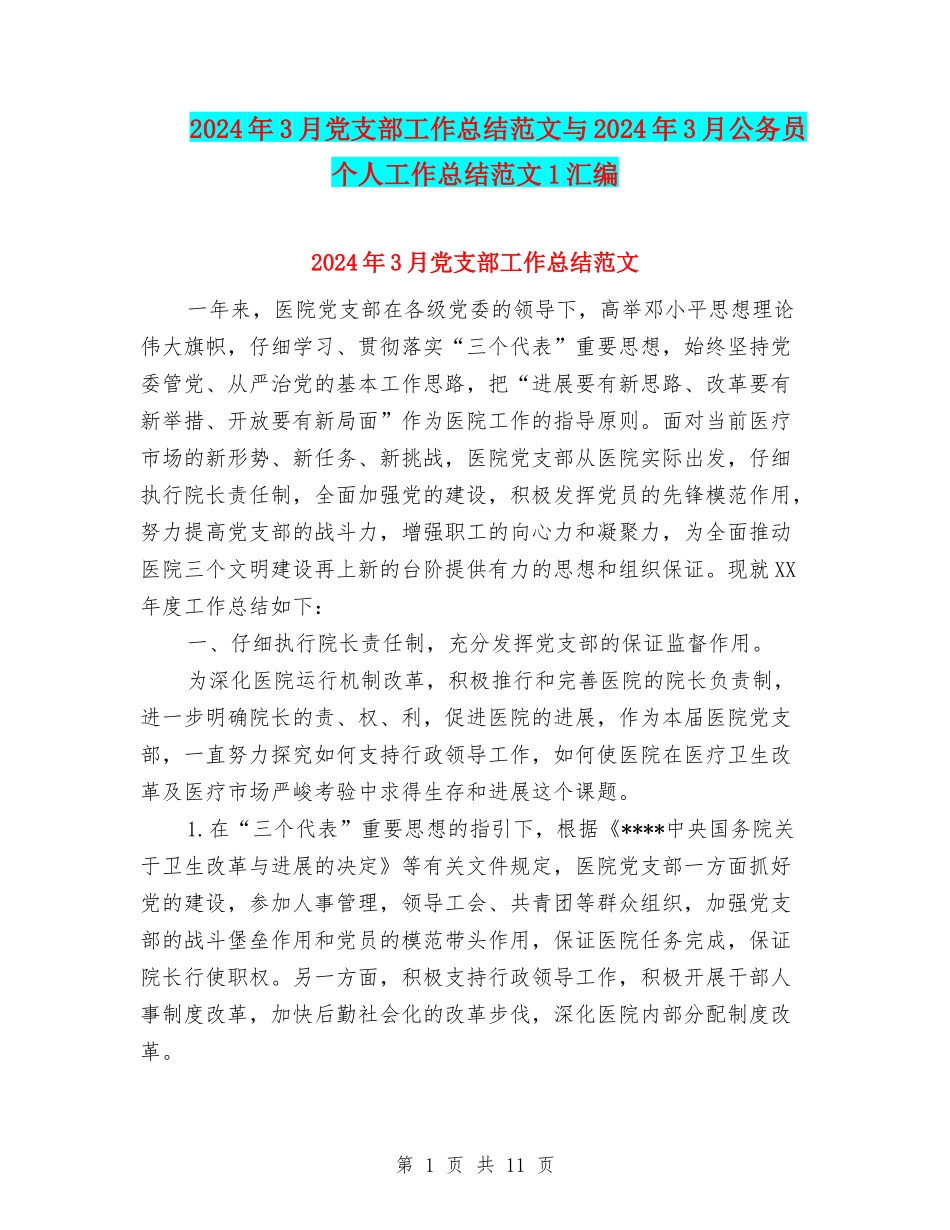 2024年3月党支部工作总结范文与2024年3月公务员个人工作总结范文1汇编

2024年3月党支部工作总结范文

一年来，医院党支部在各级党委的领导下，高举邓小平思想理论伟大旗帜，仔细学习、贯彻落实“三个代表”重要思想，始终坚持党委管党、从严治党的基本工作思路，把“进展要有新思路、改革要有新举措、开放要有新局面”作为医院工作的指导原则。面对当前医疗市场的新形势、新任务、新挑战，医院党支部从医院实际出发，仔细执行院长责任制，全面加强党的建设，积极发挥党员的先锋模范作用，努力提高党支部的战斗力，增强职工的向心力和凝聚力，为全面推动医院三个文明建设再上新的台阶提供有力的思想和组织保证。现就XX年度工作总结如下：

一、仔细执行院长责任制，充分发挥党支部的保证监督作用。

为深化医院运行机制改革，积极推行和完善医院的院长负责制，进一步明确院长的责、权、利，促进医院的进展，作为本届医院党支部，一直努力探究如何支持行政领导工作，如何使医院在医疗卫生改革及医疗市场严峻考验中求得生存和进展这个课题。

1.在“三个代表”重要思想的指引下，根据《****中央国务院关于卫生改革与进展的决定》等有关文件规定，医院党支部一方面抓好党的建设，参加人事管理，领导工会、共青团等群众组织，加强党支部的战斗堡垒作用和党员的模范带头作用，保证医院任务完成，保证院长行使职权。另一方面，积极支持行政领导工作，积极开展干部人事制度改革，加快后勤社会化的改革步伐，深化医院内部分配制度改革。

第 1 页 共 11 页